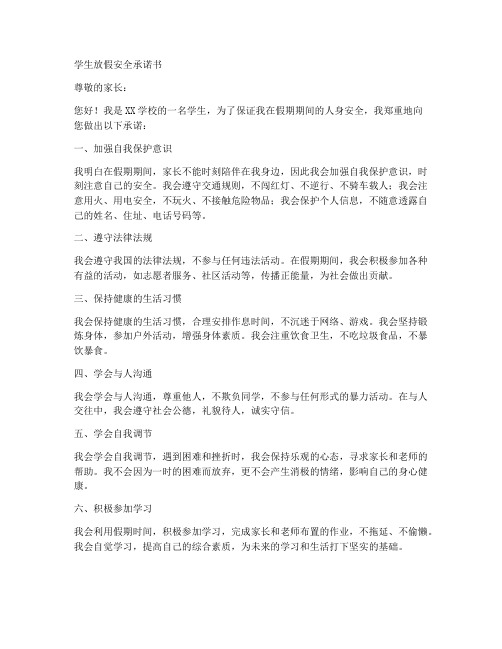 学生放假安全承诺书

尊敬的家长：

您好！我是XX学校的一名学生，为了保证我在假期期间的人身安全，我郑重地向您做出以下承诺：

一、加强自我保护意识

我明白在假期期间，家长不能时刻陪伴在我身边，因此我会加强自我保护意识，时刻注意自己的安全。我会遵守交通规则，不闯红灯、不逆行、不骑车载人；我会注意用火、用电安全，不玩火、不接触危险物品；我会保护个人信息，不随意透露自己的姓名、住址、电话号码等。

二、遵守法律法规

我会遵守我国的法律法规，不参与任何违法活动。在假期期间，我会积极参加各种有益的活动，如志愿者服务、社区活动等，传播正能量，为社会做出贡献。

三、保持健康的生活习惯

我会保持健康的生活习惯，合理安排作息时间，不沉迷于网络、游戏。我会坚持锻炼身体，参加户外活动，增强身体素质。我会注重饮食卫生，不吃垃圾食品，不暴饮暴食。

四、学会与人沟通

我会学会与人沟通，尊重他人，不欺负同学，不参与任何形式的暴力活动。在与人交往中，我会遵守社会公德，礼貌待人，诚实守信。

五、学会自我调节

我会学会自我调节，遇到困难和挫折时，我会保持乐观的心态，寻求家长和老师的帮助。我不会因为一时的困难而放弃，更不会产生消极的情绪，影响自己的身心健康。

六、积极参加学习

我会利用假期时间，积极参加学习，完成家长和老师布置的作业，不拖延、不偷懒。我会自觉学习，提高自己的综合素质，为未来的学习和生活打下坚实的基础。